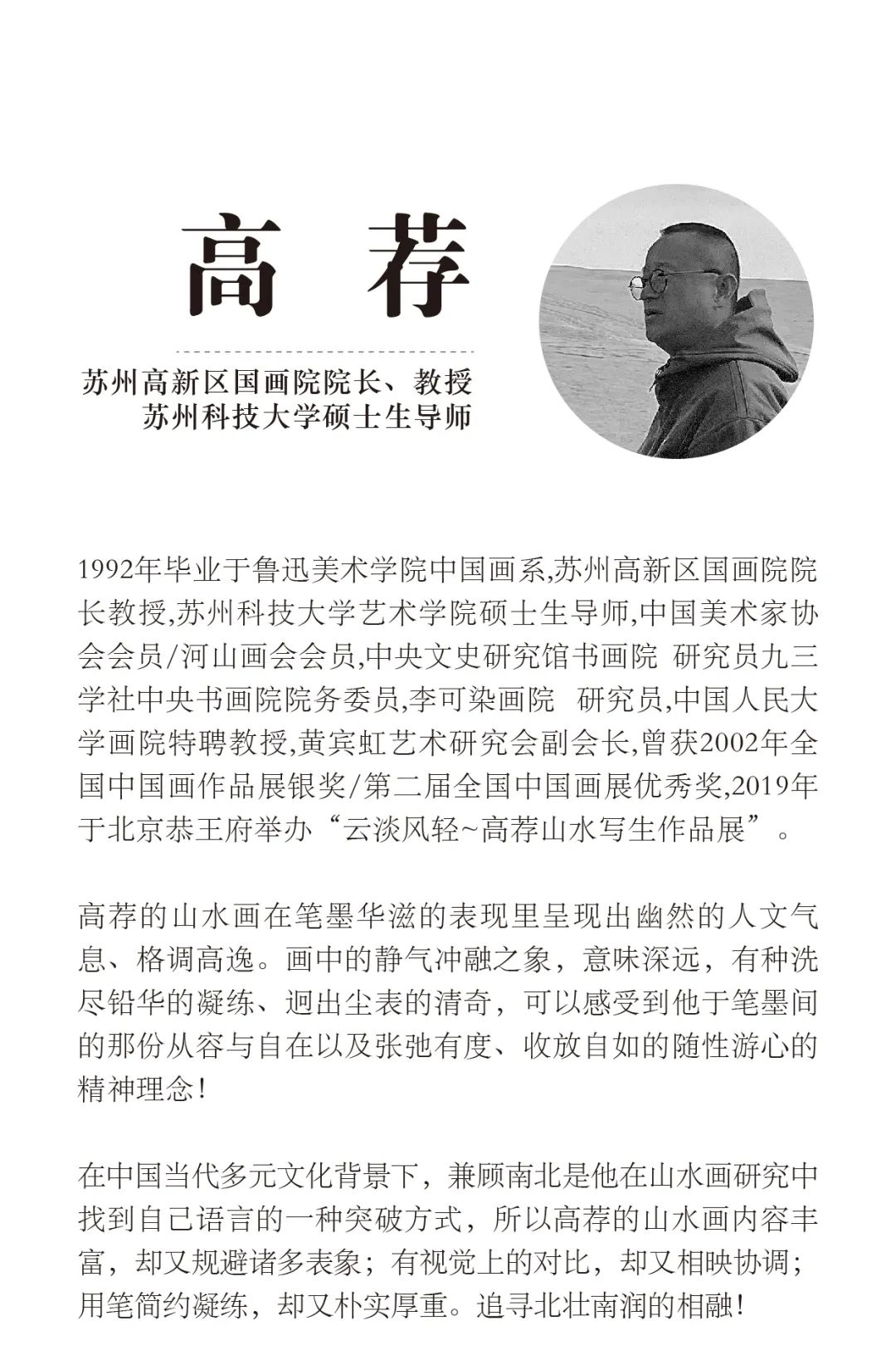 高 荐

苏州高新区国画院院长、教授
苏州科技大学硕士生导师

1992年毕业于鲁迅美术学院中国画系,苏州高新区国画院院长教授,苏州科技大学艺术学院硕士生导师,中国美术家协会会员/河山画会会员,中央文史研究馆书画院 研究员九三学社中央书画院院务委员,李可染画院 研究员,中国人民大学画院特聘教授,黄宾虹艺术研究会副会长,曾获2002年全国中国画作品展银奖/第二届全国中国画展优秀奖,2019年于北京恭王府举办“云淡风轻~高荐山水写生作品展”。

高荐的山水画在笔墨华滋的表现里呈现出幽然的人文气息、格调高逸。画中的静气冲融之象，意味深远，有种洗尽铅华的凝练、迥出尘表的清奇，可以感受到他于笔墨间的那份从容与自在以及张弛有度、收放自如的随性游心的精神理念！

在中国当代多元文化背景下，兼顾南北是他在山水画研究中找到自己语言的一种突破方式，所以高荐的山水画内容丰富，却又规避诸多表象；有视觉上的对比，却又相映协调；用笔简约凝练，却又朴实厚重。追寻北壮南润的相融！